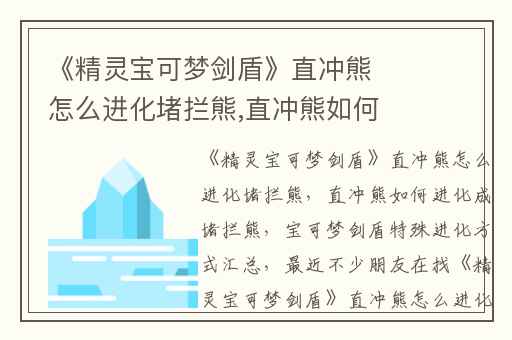 《精灵宝可梦剑盾》直冲熊怎么进化堵拦熊,直冲熊如何

《精灵宝可梦剑盾》直冲熊怎么进化堵拦熊，直冲熊如何进化成堵拦熊，宝可梦剑盾特殊进化方式汇总，最近不少朋友在找《精灵宝可梦剑盾》直冲熊怎么进化